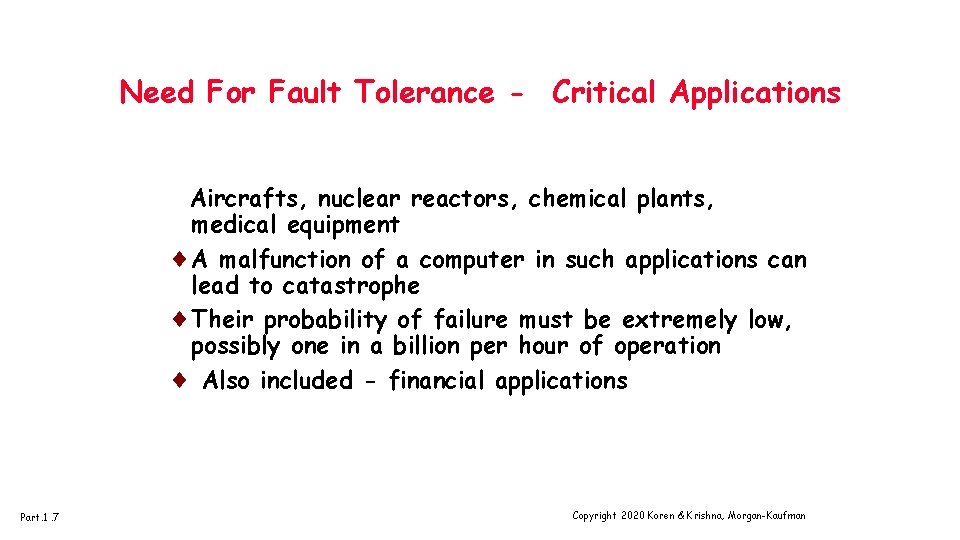 Need For Fault Tolerance - Critical Applications

Aircrafts, nuclear reactors, chemical plants, medical equipment

♦ A malfunction of a computer in such applications can lead to catastrophe

♦ Their probability of failure must be extremely low, possibly one in a billion per hour of operation

♦ Also included - financial applications

Part.1 .7

Copyright 2020 Koren & Krishna, Morgan-Kaufman